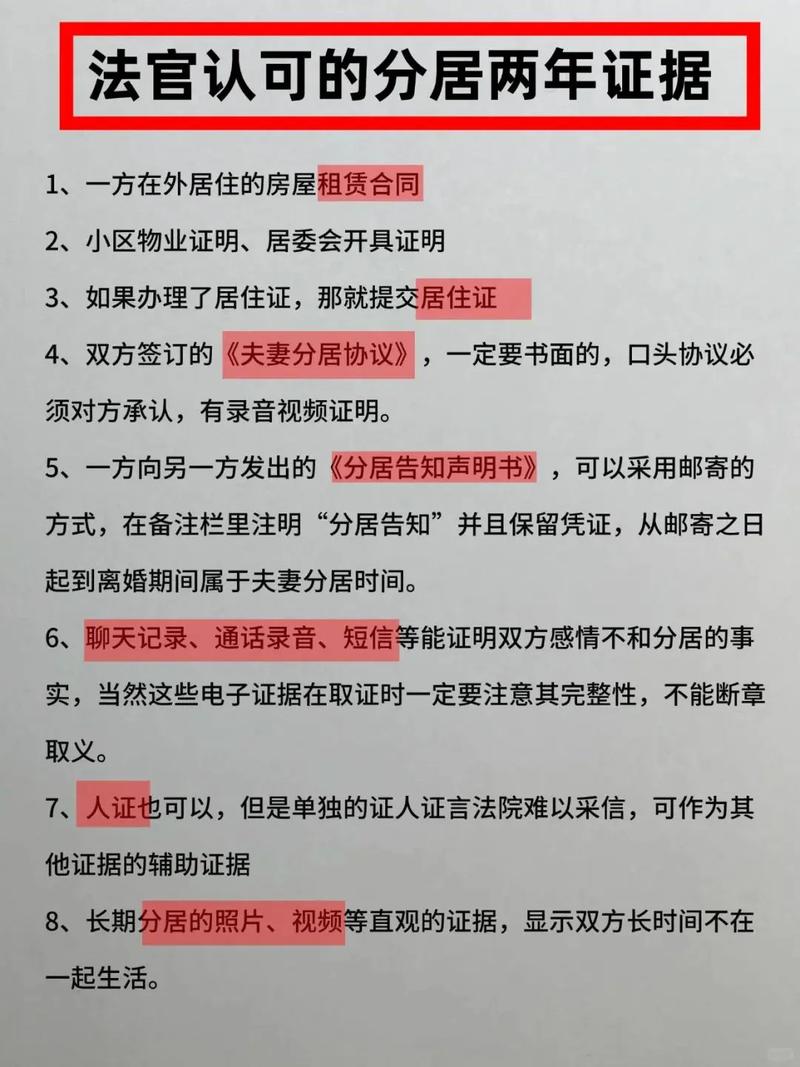 法官认可的分居两年证据

1、一方在外居住的房屋租赁合同

2、小区物业证明、居委会开具证明

3、如果办理了居住证，那就提交居住证

4、双方签订的《夫妻分居协议》，一定要书面的，口头协议必须对方承认，有录音视频证明。

5、一方向另一方发出的《分居告知声明书》，可以采用邮寄的方式，在备注栏里注明“分居告知”并且保留凭证，从邮寄之日起到离婚期间属于夫妻分居时间。

6、聊天记录、通话录音、短信等能证明双方感情不和分居的事实，当然这些电子证据在取证时一定要注意其完整性，不能断章取义。

7、人证也可以，但是单独的证人证言法院难以采信，可作为其他证据的辅助证据

8、长期分居的照片、视频等直观的证据，显示双方长时间不在一起生活。